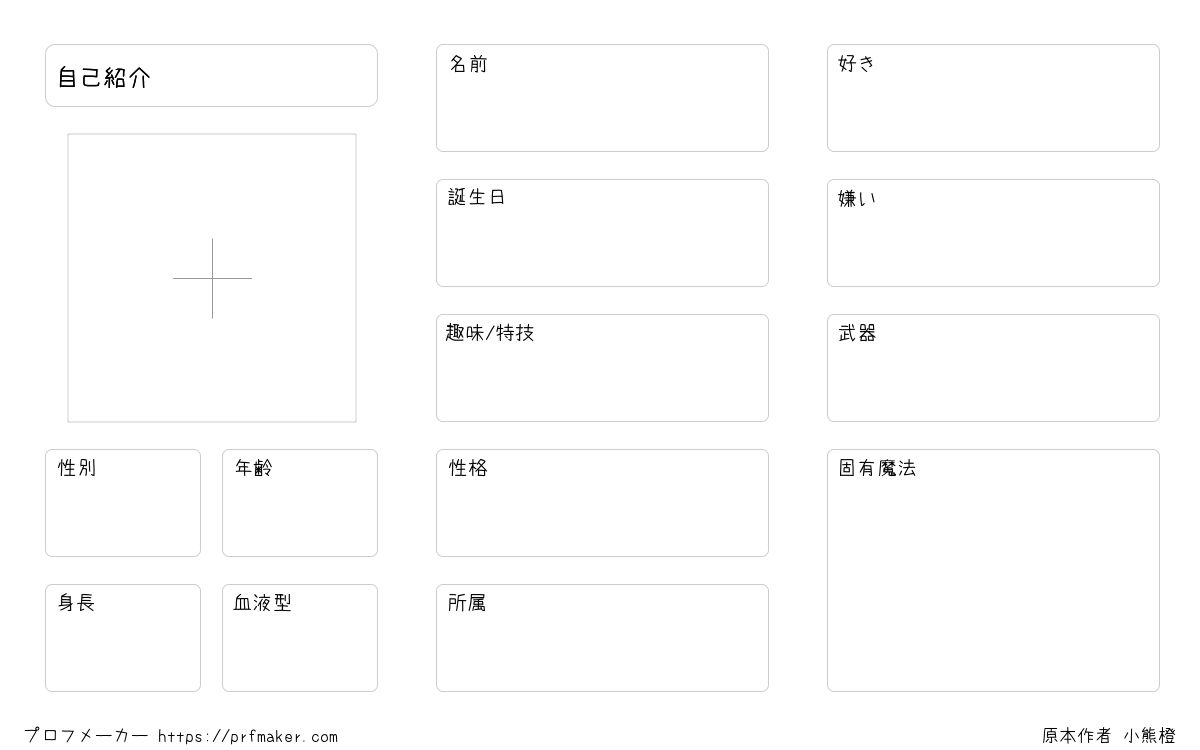 自己紹介

性別

年齢

身長

血液型

名前

誕生日

趣味/特技

性格

所属

好き

嫌い

武器

固有魔法

プロフメーカー https://prfmaker.com

原本作者 小熊橙